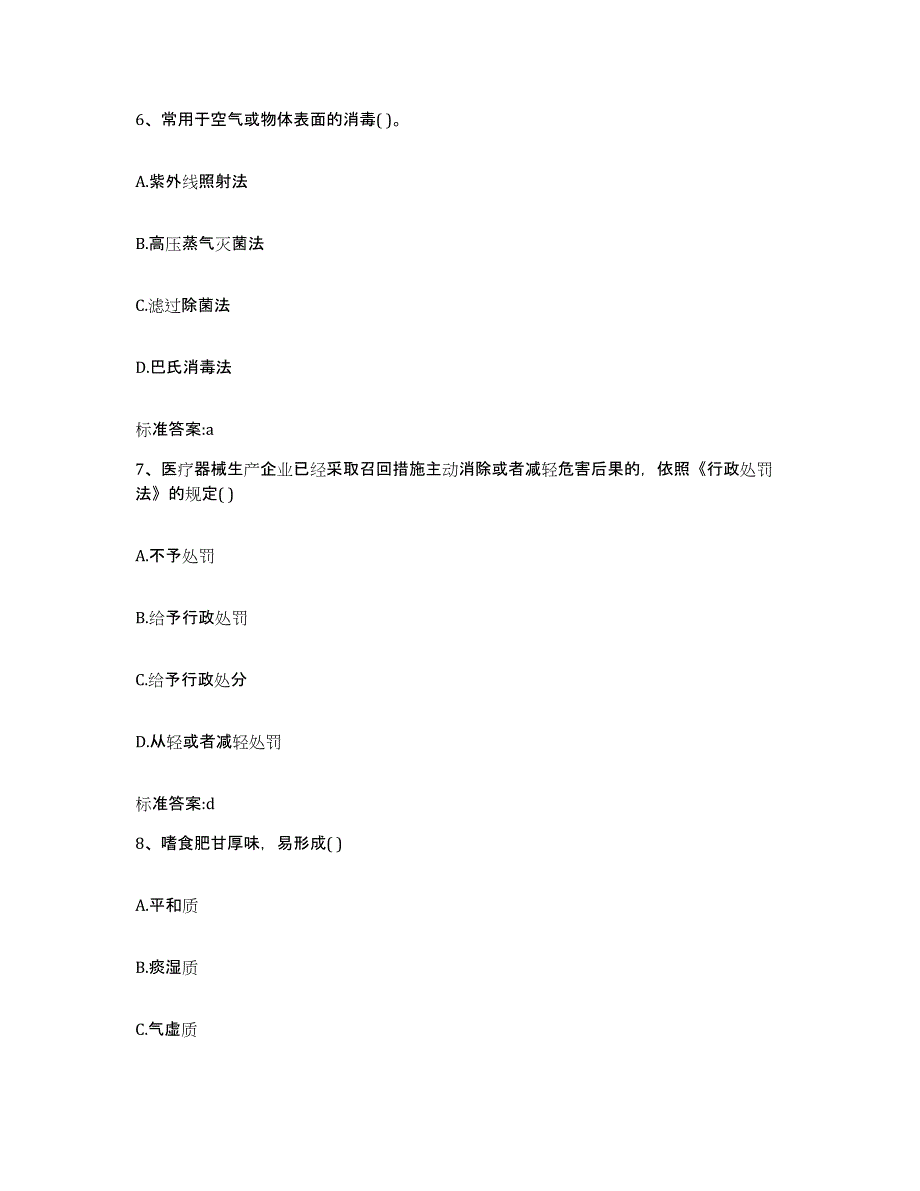 6、常用于空气或物体表面的消毒( )。

A.紫外线照射法

B.高压蒸气灭菌法

C.滤过除菌法

D.巴氏消毒法

标准答案:a

7、医疗器械生产企业已经采取召回措施主动消除或者减轻危害后果的，依照《行政处罚法》的规定( )

A.不予处罚

B.给予行政处罚

C.给予行政处分

D.从轻或者减轻处罚

标准答案:d

8、嗜食肥甘厚味，易形成( )

A.平和质

B.痰湿质

C.气虚质